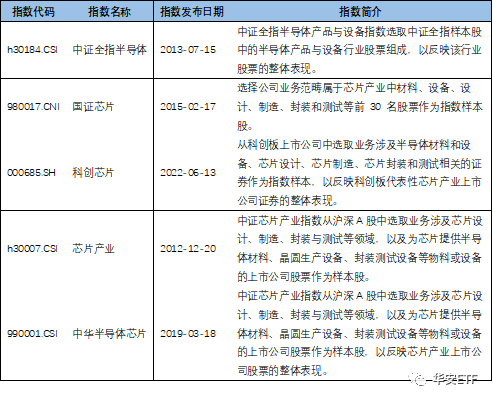 | 指数代码 | 指数名称 | 指数发布日期 | 指数简介 |
|---|---|---|---|
| h30184.CSI | 中证全指半导体 | 2013-07-15 | 中证全指半导体产品与设备指数选取中证全指样本股中的半导体产品与设备行业股票组成，以反映该行业股票的整体表现。 |
| 980017.CNI | 国证芯片 | 2015-02-17 | 选择公司业务范畴属于芯片产业中材料、设备、设计、制造、封装和测试等前 30 名股票作为指数样本股。 |
| 000685.SH | 科创芯片 | 2022-06-13 | 从科创板上市公司中选取业务涉及半导体材料和设备、芯片设计、芯片制造、芯片封装和测试相关的证券作为指数样本，以反映科创板代表性芯片产业上市公司证券的整体表现。 |
| h30007.CSI | 芯片产业 | 2012-12-20 | 中证芯片产业指数从沪深 A 股中选取业务涉及芯片设计、制造、封装与测试等领域，以及为芯片提供半导体材料、晶圆生产设备、封装测试设备等物料或设备的上市公司股票作为样本股。 |
| 990001.CSI | 中华半导体芯片 | 2019-03-18 | 中证芯片产业指数从沪深 A 股中选取业务涉及芯片设计、制造、封装与测试等领域，以及为芯片提供半导体材料、晶圆生产设备、封装测试设备等物料或设备的上市公司股票作为样本股，以反映芯片产业上市公司股票的整体表现。 |

华安ETF